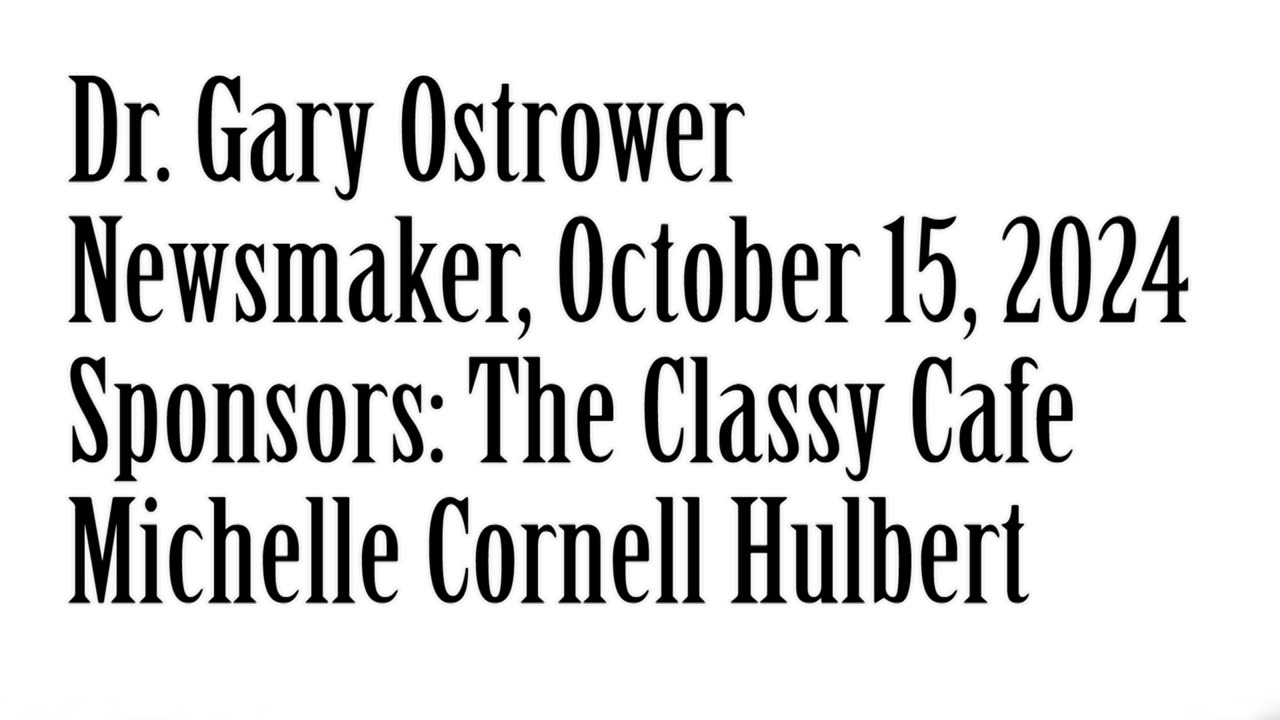 Dr. Gary Ostrower
Newsmaker, October 15, 2024
Sponsors: The Classy Cafe
Michelle Cornell Hulbert